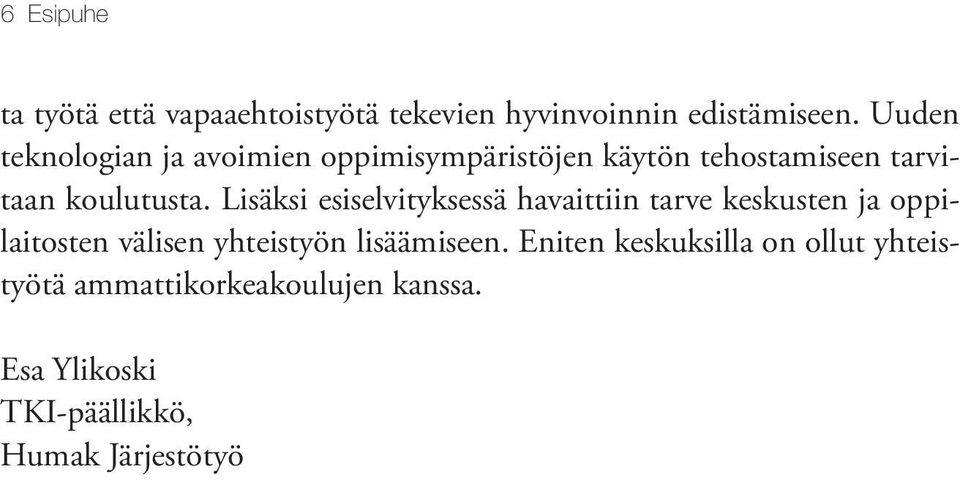 6 Esipuhe

ta työtä että vapaaehtoistyötä tekevien hyvinvoinnin edistämiseen. Uuden teknologian ja avoimien oppimisympäristöjen käytön tehostamiseen tarvitaan koulutusta. Lisäksi esiselvityksessä havaittiin tarve keskusten ja oppilaitosten välisen yhteistyön lisäämiseen. Eniten keskuksilla on ollut yhteistyötä ammattikorkeakoulujen kanssa.

Esa Ylikoski
TKI-päällikkö,
Humak Järjestötyö